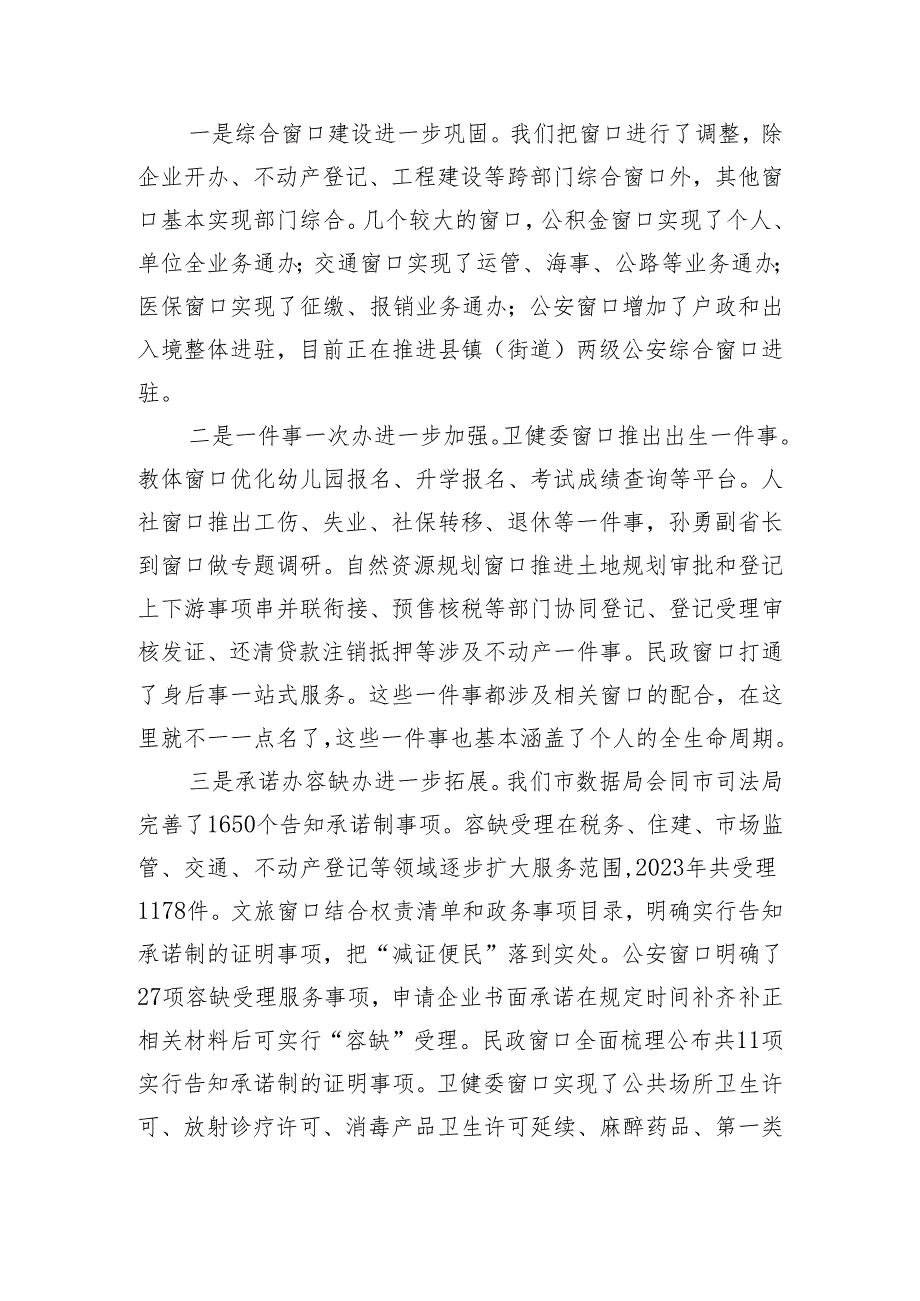 一是综合窗口建设进一步巩固。我们把窗口进行了调整，除企业开办、不动产登记、工程建设等跨部门综合窗口外，其他窗口基本实现部门综合。几个较大的窗口，公积金窗口实现了个人、单位全业务通办；交通窗口实现了运管、海事、公路等业务通办；医保窗口实现了征缴、报销业务通办；公安窗口增加了户政和出入境整体进驻，目前正在推进县镇（街道）两级公安综合窗口进驻。

二是一件事一次办进一步加强。卫健委窗口推出出生一件事。教体窗口优化幼儿园报名、升学报名、考试成绩查询等平台。人社窗口推出工伤、失业、社保转移、退休等一件事，孙勇副省长到窗口做专题调研。自然资源规划窗口推进土地规划审批和登记上下游事项串并联衔接、预售核税等部门协同登记、登记受理审核发证、还清贷款注销抵押等涉及不动产一件事。民政窗口打通了身后事一站式服务。这些一件事都涉及相关窗口的配合，在这里就不一一点名了，这些一件事也基本涵盖了个人的全生命周期。

三是承诺办容缺办进一步拓展。我们市数据局会同市司法局完善了1650个告知承诺制事项。容缺受理在税务、住建、市场监管、交通、不动产登记等领域逐步扩大服务范围，2023年共受理1178件。文旅窗口结合权责清单和政务事项目录，明确实行告知承诺制的证明事项，把“减证便民”落到实处。公安窗口明确了27项容缺受理服务事项，申请企业书面承诺在规定时间补齐补正相关材料后可实行“容缺”受理。民政窗口全面梳理公布共11项实行告知承诺制的证明事项。卫健委窗口实现了公共场所卫生许可、放射诊疗许可、消毒产品卫生许可延续、麻醉药品、第一类